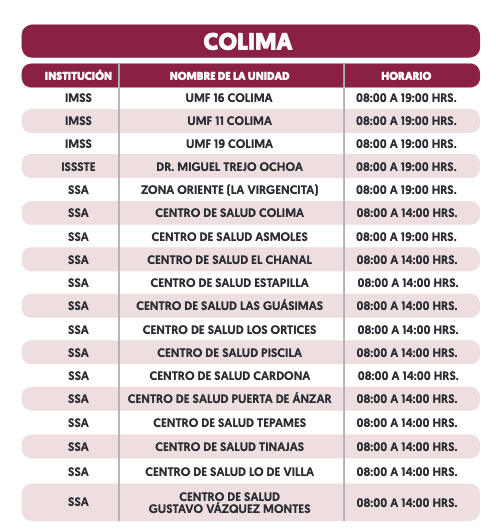 COLIMA

| INSTITUCIÓN | NOMBRE DE LA UNIDAD | HORARIO |
|---|---|---|
| IMSS | UMF 16 COLIMA | 08:00 A 19:00 HRS. |
| IMSS | UMF 11 COLIMA | 08:00 A 19:00 HRS. |
| IMSS | UMF 19 COLIMA | 08:00 A 19:00 HRS. |
| ISSSTE | DR. MIGUEL TREJO OCHOA | 08:00 A 19:00 HRS. |
| SSA | ZONA ORIENTE (LA VIRGENCITA) | 08:00 A 19:00 HRS. |
| SSA | CENTRO DE SALUD COLIMA | 08:00 A 14:00 HRS. |
| SSA | CENTRO DE SALUD ASMOLES | 08:00 A 19:00 HRS. |
| SSA | CENTRO DE SALUD EL CHANAL | 08:00 A 14:00 HRS. |
| SSA | CENTRO DE SALUD ESTAPILLA | 08:00 A 14:00 HRS. |
| SSA | CENTRO DE SALUD LAS GUÁSIMAS | 08:00 A 14:00 HRS. |
| SSA | CENTRO DE SALUD LOS ORTICES | 08:00 A 14:00 HRS. |
| SSA | CENTRO DE SALUD PISCILA | 08:00 A 14:00 HRS. |
| SSA | CENTRO DE SALUD CARDONA | 08:00 A 14:00 HRS. |
| SSA | CENTRO DE SALUD PUERTA DE ÁNZAR | 08:00 A 14:00 HRS. |
| SSA | CENTRO DE SALUD TEPAMES | 08:00 A 14:00 HRS. |
| SSA | CENTRO DE SALUD TINAJAS | 08:00 A 14:00 HRS. |
| SSA | CENTRO DE SALUD LO DE VILLA | 08:00 A 14:00 HRS. |
| SSA | CENTRO DE SALUD GUSTAVO VÁZQUEZ MONTES | 08:00 A 14:00 HRS. |